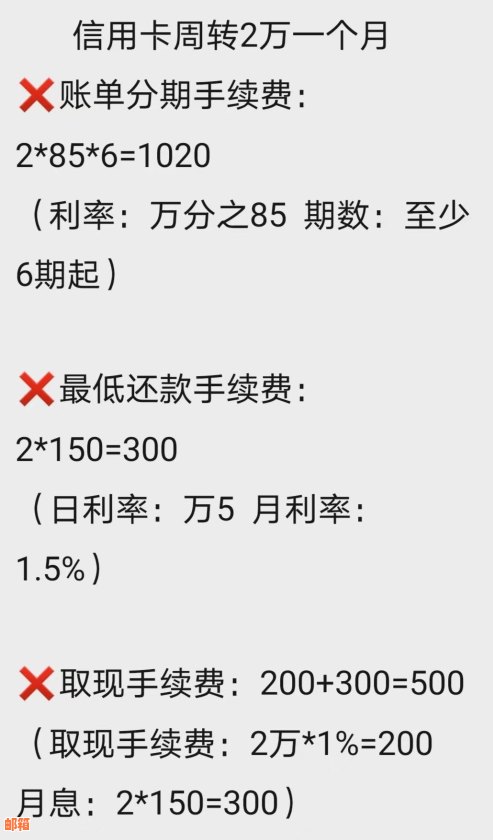 信用卡周转2万一个月

❌账单分期手续费：
2*85*6=1020
（利率：万分之85 期数：至少6期起）

❌最低还款手续费：
2*150=300
（日利率：万5 月利率：1.5%）

❌取现手续费：200+300=500
（取现手续费：2万*1%=200
月息：2*150=300）

邮箱